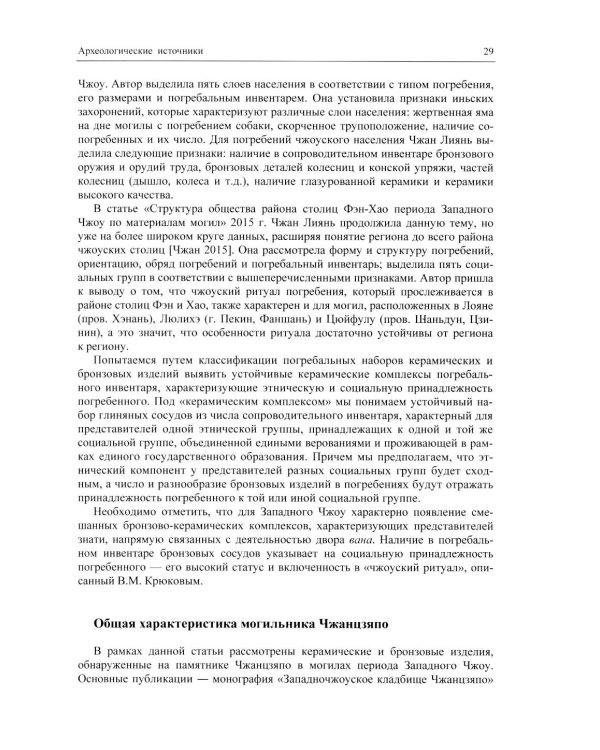 Археологические источники

29

Чжоу. Автор выделила пять слоев населения в соответствии с типом погребения, его размерами и погребальным инвентарем. Она установила признаки иньских захоронений, которые характеризуют различные слои населения: жертвенная яма на дне могилы с погребением собаки, скорченное трупоположение, наличие сопогребенных и их число. Для погребений чжоуского населения Чжан Лиянь выделила следующие признаки: наличие в сопроводительном инвентаре бронзового оружия и орудий труда, бронзовых деталей колесниц и конской упряжи, частей колесниц (дышло, колеса и т.д.), наличие глазурованной керамики и керамики высокого качества.

В статье «Структура общества района столиц Фэн-Хао периода Западного Чжоу по материалам могил» 2015 г. Чжан Лиянь продолжила данную тему, но уже на более широком круге данных, расширяя понятие региона до всего района чжоуских столиц [Чжан 2015]. Она рассмотрела форму и структуру погребений, ориентацию, обряд погребений и погребальный инвентарь; выделила пять социальных групп в соответствии с вышеперечисленными признаками. Автор пришла к выводу о том, что чжоуский ритуал погребения, который прослеживается в районе столиц Фэн и Хао, также характерен и для могил, расположенных в Лояне (пров. Хэнань), Люлихэ (г. Пекин, Фаншань) и Цюйфулу (пров. Шаньдун, Цзинин), а это значит, что особенности ритуала достаточно устойчивы от региона к региону.

Попытаемся путем классификации погребальных наборов керамических и бронзовых изделий выявить устойчивые керамические комплексы погребального инвентаря, характеризующие этническую и социальную принадлежность погребенного. Под «керамическим комплексом» мы понимаем устойчивый набор глиняных сосудов из числа сопроводительного инвентаря, характерный для представителей одной этнической группы, принадлежащих к одной и той же социальной группе, объединенной едиными верованиями и проживающей в рамках единого государственного образования. Причем мы предполагаем, что этнический компонент у представителей разных социальных групп будет сходным, а число и разнообразие бронзовых изделий в погребениях будут отражать принадлежность погребенного к той или иной социальной группе.

Необходимо отметить, что для Западного Чжоу характерно появление смешанных бронзово-керамических комплексов, характеризующих представителей знати, напрямую связанных с деятельностью двора вана. Наличие в погребальном инвентаре бронзовых сосудов указывает на социальную принадлежность погребенного — его высокий статус и включенность в «чжоуский ритуал», описанный В.М. Крюковым.

Общая характеристика могильника Чжанцзяпо

В рамках данной статьи рассмотрены керамические и бронзовые изделия, обнаруженные на памятнике Чжанцзяпо в могилах периода Западного Чжоу. Основные публикации — монография «Западночжоуское кладбище Чжанцзяпо»